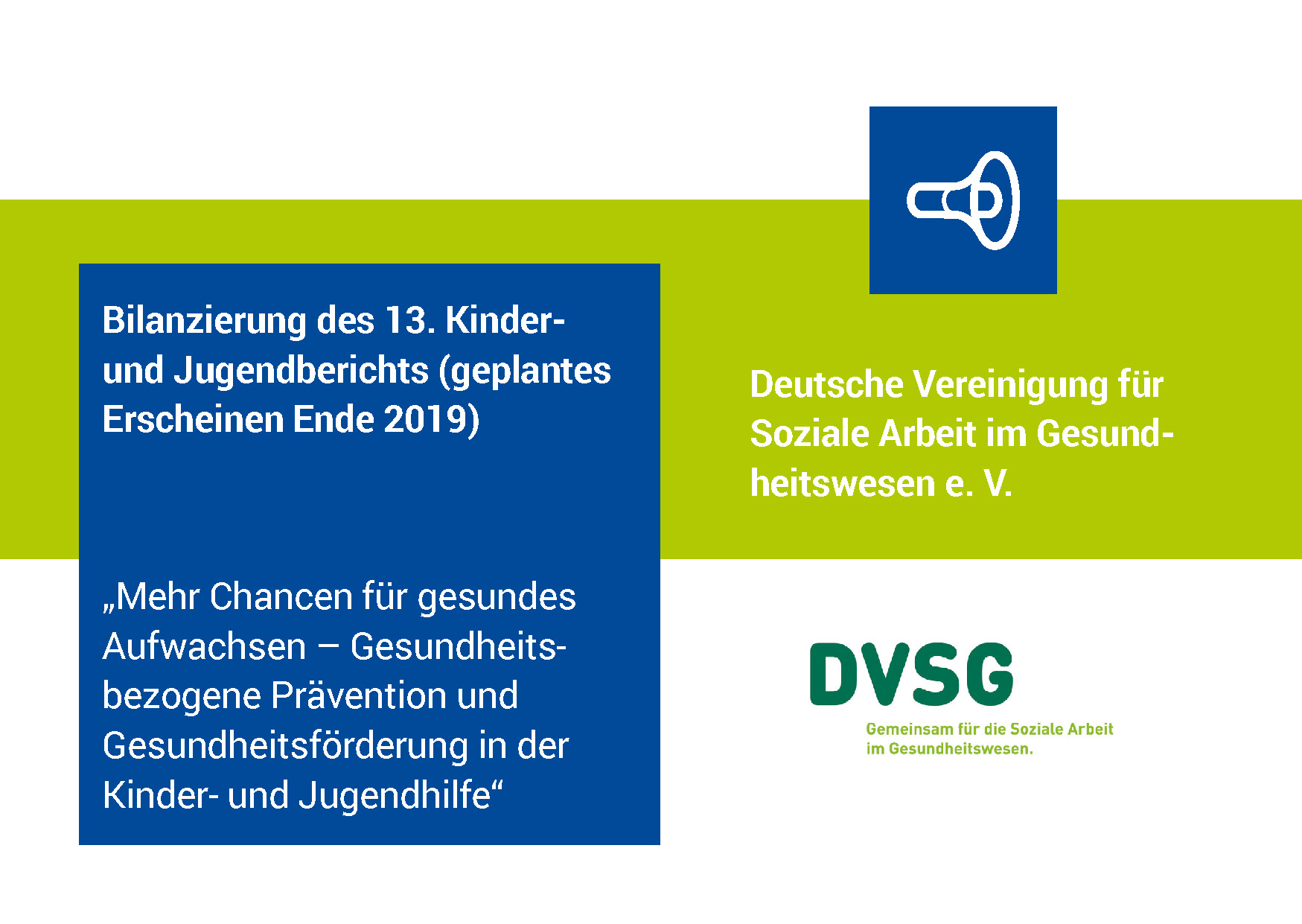 Bilanzierung des 13. Kinder- und Jugendberichts (geplantes Erscheinen Ende 2019)

„Mehr Chancen für gesundes Aufwachsen – Gesundheitsbezogene Prävention und Gesundheitsförderung in der Kinder- und Jugendhilfe“

Deutsche Vereinigung für Soziale Arbeit im Gesundheitswesen e. V.

DVSG

Gemeinsam für die Soziale Arbeit
im Gesundheitswesen.